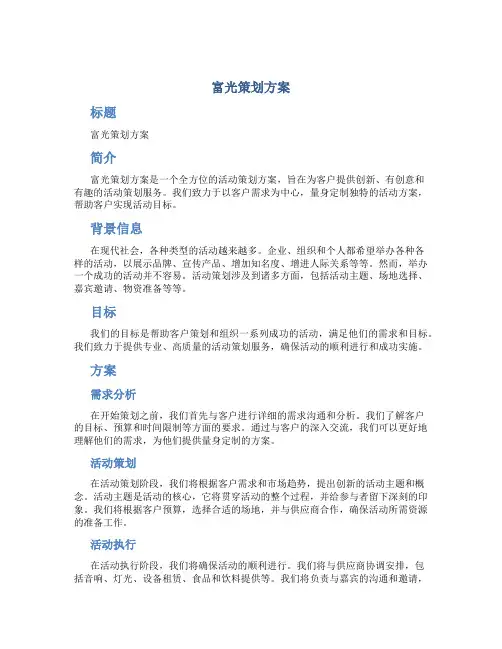 富光策划方案

标题

富光策划方案

简介

富光策划方案是一个全方位的活动策划方案，旨在为客户提供创新、有创意和有趣的活动策划服务。我们致力于以客户需求为中心，量身定制独特的活动方案，帮助客户实现活动目标。

背景信息

在现代社会，各种类型的活动越来越多。企业、组织和个人都希望举办各种各样的活动，以展示品牌、宣传产品、增加知名度、增进人际关系等等。然而，举办一个成功的活动并不容易。活动策划涉及到诸多方面，包括活动主题、场地选择、嘉宾邀请、物资准备等等。

目标

我们的目标是帮助客户策划和组织一系列成功的活动，满足他们的需求和目标。我们致力于提供专业、高质量的活动策划服务，确保活动的顺利进行和成功实施。

方案

需求分析

在开始策划之前，我们首先与客户进行详细的需求沟通和分析。我们了解客户的目标、预算和时间限制等方面的要求。通过与客户的深入交流，我们可以更好地理解他们的需求，为他们提供量身定制的方案。

活动策划

在活动策划阶段，我们将根据客户需求和市场趋势，提出创新的活动主题和概念。活动主题是活动的核心，它将贯穿活动的整个过程，并给参与者留下深刻的印象。我们将根据客户预算，选择合适的场地，并与供应商合作，确保活动所需资源的准备工作。

活动执行

在活动执行阶段，我们将确保活动的顺利进行。我们将与供应商协调安排，包括音响、灯光、设备租赁、食品和饮料提供等。我们将负责与嘉宾的沟通和邀请，